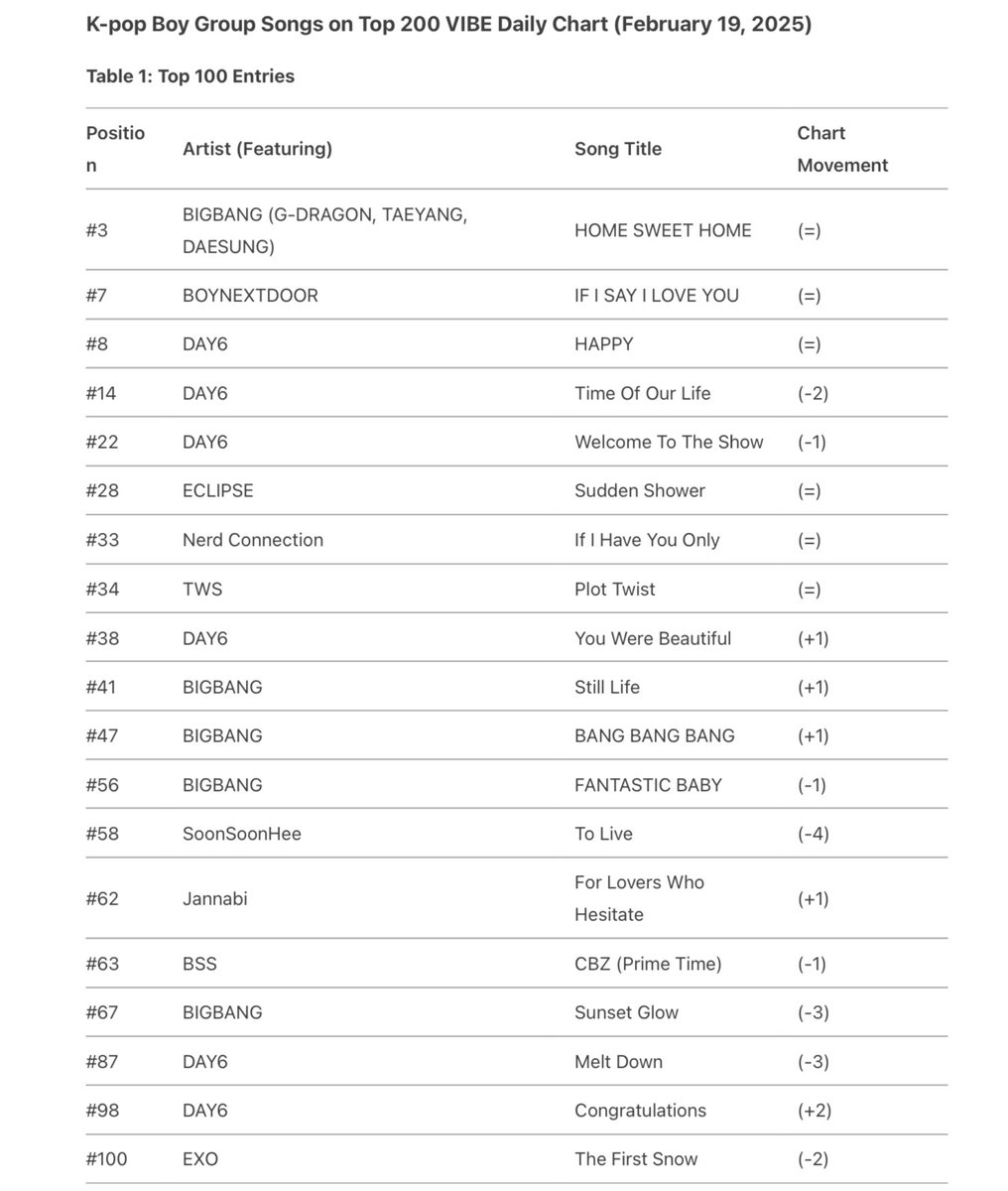 K-pop Boy Group Songs on Top 200 VIBE Daily Chart (February 19, 2025)

Table 1: Top 100 Entries

| Position | Artist (Featuring) | Song Title | Chart Movement |
|---|---|---|---|
| #3 | BIGBANG (G-DRAGON, TAEYANG, DAESUNG) | HOME SWEET HOME | (=) |
| #7 | BOYNEXTDOOR | IF I SAY I LOVE YOU | (=) |
| #8 | DAY6 | HAPPY | (=) |
| #14 | DAY6 | Time Of Our Life | (-2) |
| #22 | DAY6 | Welcome To The Show | (-1) |
| #28 | ECLIPSE | Sudden Shower | (=) |
| #33 | Nerd Connection | If I Have You Only | (=) |
| #34 | TWS | Plot Twist | (=) |
| #38 | DAY6 | You Were Beautiful | (+1) |
| #41 | BIGBANG | Still Life | (+1) |
| #47 | BIGBANG | BANG BANG BANG | (+1) |
| #56 | BIGBANG | FANTASTIC BABY | (-1) |
| #58 | SoonSoonHee | To Live | (-4) |
| #62 | Jannabi | For Lovers Who Hesitate | (+1) |
| #63 | BSS | CBZ (Prime Time) | (-1) |
| #67 | BIGBANG | Sunset Glow | (-3) |
| #87 | DAY6 | Melt Down | (-3) |
| #98 | DAY6 | Congratulations | (+2) |
| #100 | EXO | The First Snow | (-2) |